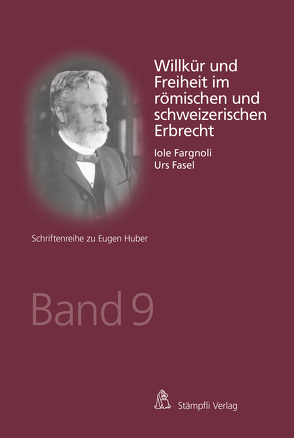 Willkür und Freiheit im römischen und schweizerischen Erbrecht

Iole Fargnoli
Urs Fasel

Schriftenreihe zu Eugen Huber

Band 9

Stämpfli Verlag